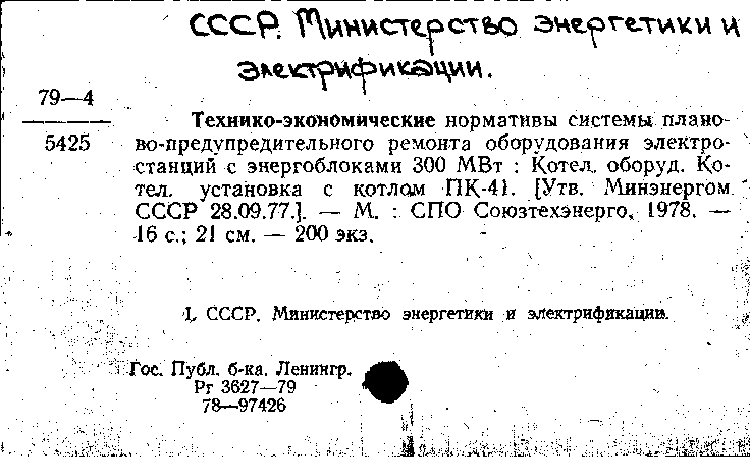 СССР. Министерство энергетики и электрификации.

79—4

5425

Технико-экономические нормативы системы планово-предупредительного ремонта оборудования электростанций с энергоблоками 300 МВт : Котел. оборуд. Котел. установка с котлом ПК-41. [Утв. Минэнергом СССР 28.09.77.]. — М. : СПО Союзтехэнерго, 1978. — 16 с.; 21 см. — 200 экз.

I. СССР. Министерство энергетики и электрификации.

Гос. Публ. б-ка. Ленингр.
Рг 3627—79
78—97426